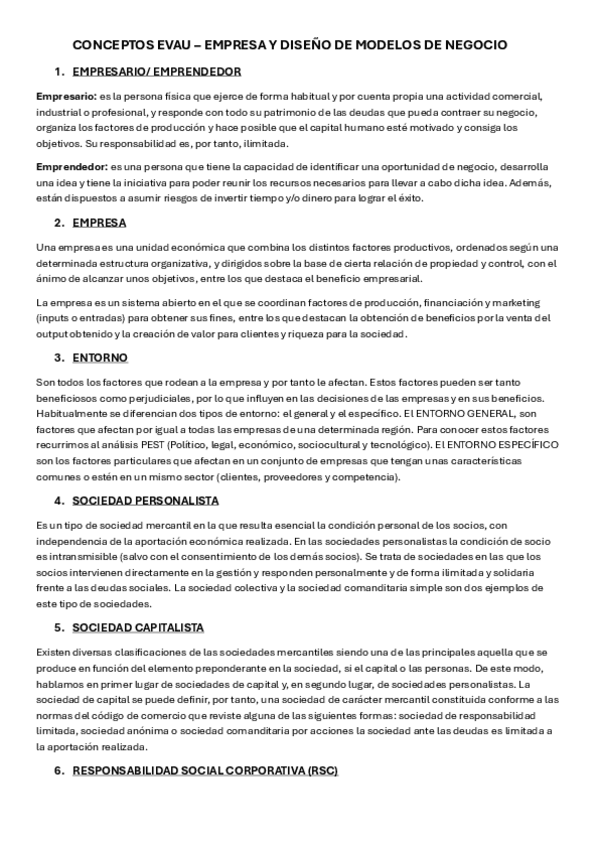 CONCEPTOS EVAU – EMPRESA Y DISEÑO DE MODELOS DE NEGOCIO

1. EMPRESARIO/ EMPRENDEDOR

Empresario: es la persona física que ejerce de forma habitual y por cuenta propia una actividad comercial, industrial o profesional, y responde con todo su patrimonio de las deudas que pueda contraer su negocio, organiza los factores de producción y hace posible que el capital humano esté motivado y consiga los objetivos. Su responsabilidad es, por tanto, ilimitada.

Emprendedor: es una persona que tiene la capacidad de identificar una oportunidad de negocio, desarrolla una idea y tiene la iniciativa para poder reunir los recursos necesarios para llevar a cabo dicha idea. Además, están dispuestos a asumir riesgos de invertir tiempo y/o dinero para lograr el éxito.

2. EMPRESA

Una empresa es una unidad económica que combina los distintos factores productivos, ordenados según una determinada estructura organizativa, y dirigidos sobre la base de cierta relación de propiedad y control, con el ánimo de alcanzar unos objetivos, entre los que destaca el beneficio empresarial.

La empresa es un sistema abierto en el que se coordinan factores de producción, financiación y marketing (inputs o entradas) para obtener sus fines, entre los que destacan la obtención de beneficios por la venta del output obtenido y la creación de valor para clientes y riqueza para la sociedad.

3. ENTORNO

Son todos los factores que rodean a la empresa y por tanto le afectan. Estos factores pueden ser tanto beneficiosos como perjudiciales, por lo que influyen en las decisiones de las empresas y en sus beneficios. Habitualmente se diferencian dos tipos de entorno: el general y el específico. El ENTORNO GENERAL, son factores que afectan por igual a todas las empresas de una determinada región. Para conocer estos factores recurrimos al análisis PEST (Político, legal, económico, sociocultural y tecnológico). El ENTORNO ESPECÍFICO son los factores particulares que afectan en un conjunto de empresas que tengan unas características comunes o estén en un mismo sector (clientes, proveedores y competencia).

4. SOCIEDAD PERSONALISTA

Es un tipo de sociedad mercantil en la que resulta esencial la condición personal de los socios, con independencia de la aportación económica realizada. En las sociedades personalistas la condición de socio es intransmisible (salvo con el consentimiento de los demás socios). Se trata de sociedades en las que los socios intervienen directamente en la gestión y responden personalmente y de forma ilimitada y solidaria frente a las deudas sociales. La sociedad colectiva y la sociedad comanditaria simple son dos ejemplos de este tipo de sociedades.

5. SOCIEDAD CAPITALISTA

Existen diversas clasificaciones de las sociedades mercantiles siendo una de las principales aquella que se produce en función del elemento preponderante en la sociedad, si el capital o las personas. De este modo, hablamos en primer lugar de sociedades de capital y, en segundo lugar, de sociedades personalistas. La sociedad de capital se puede definir, por tanto, una sociedad de carácter mercantil constituida conforme a las normas del código de comercio que reviste alguna de las siguientes formas: sociedad de responsabilidad limitada, sociedad anónima o sociedad comanditaria por acciones la sociedad ante las deudas es limitada a la aportación realizada.

6. RESPONSABILIDAD SOCIAL CORPORATIVA (RSC)